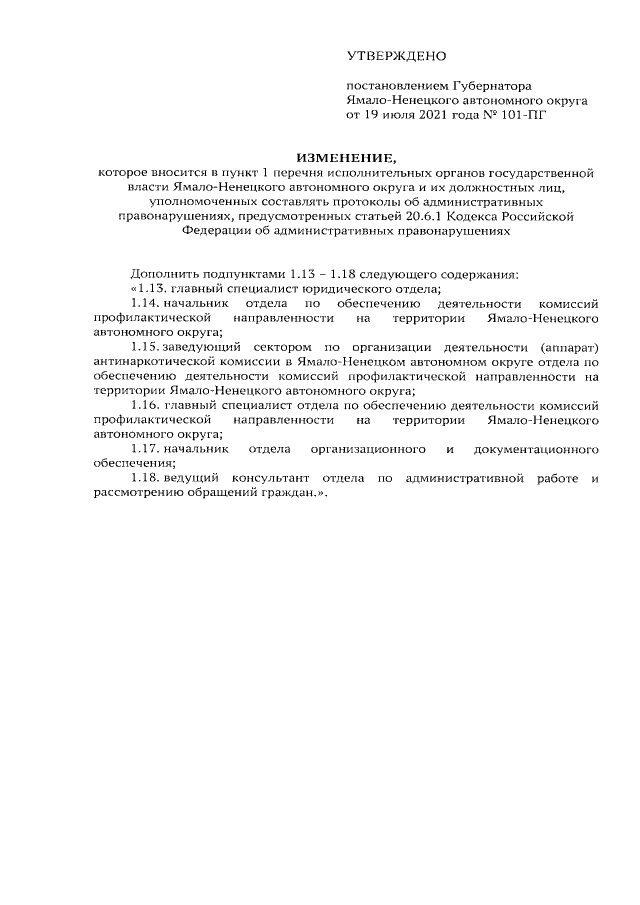 УТВЕРЖДЕНО

постановлением Губернатора Ямало-Ненецкого автономного округа от 19 июля 2021 года № 101-ПГ

ИЗМЕНЕНИЕ,
которое вносится в пункт 1 перечня исполнительных органов государственной власти Ямало-Ненецкого автономного округа и их должностных лиц, уполномоченных составлять протоколы об административных правонарушениях, предусмотренных статьей 20.6.1 Кодекса Российской Федерации об административных правонарушениях

Дополнить подпунктами 1.13 – 1.18 следующего содержания:
«1.13. главный специалист юридического отдела;
1.14. начальник отдела по обеспечению деятельности комиссий профилактической направленности на территории Ямало-Ненецкого автономного округа;
1.15. заведующий сектором по организации деятельности (аппарат) антинаркотической комиссии в Ямало-Ненецком автономном округе отдела по обеспечению деятельности комиссий профилактической направленности на территории Ямало-Ненецкого автономного округа;
1.16. главный специалист отдела по обеспечению деятельности комиссий профилактической направленности на территории Ямало-Ненецкого автономного округа;
1.17. начальник отдела организационного и документационного обеспечения;
1.18. ведущий консультант отдела по административной работе и рассмотрению обращений граждан.».